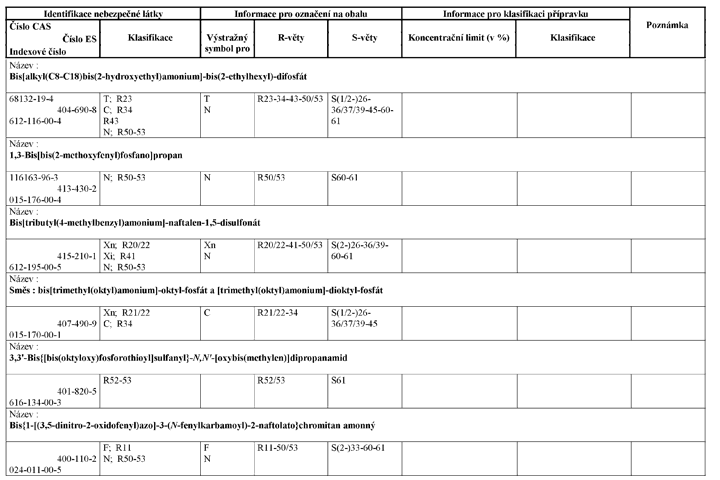 | Identifikace nebezpečné látky | | Informace pro označení na obalu | | | Informace pro klasifikaci přípravku | | Poznámka |
|---|---|---|---|---|---|---|---|
| Číslo CAS Číslo ES Indexové číslo | Klasifikace | Výstražný symbol pro | R-věty | S-věty | Koncentrační limit (v %) | Klasifikace | |
| Název : Bis[alkyl(C8-C18)bis(2-hydroxyethyl)amonium]-bis(2-ethylhexyl)-difosfát | | | | | | | |
| 68132-19-4 404-690-8 612-116-00-4 | T; R23 C; R34 R43 N; R50-53 | T N | R23-34-43-50/53 | S(1/2-)26-36/37/39-45-60-61 | | | |
| Název : 1,3-Bis[bis(2-methoxyfenyl)fosfano]propan | | | | | | | |
| 116163-96-3 413-430-2 015-176-00-4 | N; R50-53 | N | R50/53 | S60-61 | | | |
| Název : Bis[tributyl(4-methylbenzyl)amonium]-naftalen-1,5-disulfonát | | | | | | | |
| 415-210-1 612-195-00-5 | Xn; R20/22 Xi; R41 N; R50-53 | Xn N | R20/22-41-50/53 | S(2-)26-36/39-60-61 | | | |
| Název : Směs : bis[trimethyl(oktyl)amonium]-oktyl-fosfát a [trimethyl(oktyl)amonium]-dioktyl-fosfát | | | | | | | |
| 407-490-9 015-170-00-1 | Xn; R21/22 C; R34 | C | R21/22-34 | S(1/2-)26-36/37/39-45 | | | |
| Název : 3,3'-Bis{[bis(oktyloxy)fosforothioyl]sulfanyl}-N,N'-[oxybis(methylen)]dipropanamid | | | | | | | |
| 401-820-5 616-134-00-3 | R52-53 | | R52/53 | S61 | | | |
| Název : Bis{1-[(3,5-dinitro-2-oxidofenyl)azo]-3-(N-fenylkarbamoyl)-2-naftolato}chromitan amonný | | | | | | | |
| 400-110-2 024-011-00-5 | F; R11 N; R50-53 | F N | R11-50/53 | S(2-)33-60-61 | | | |